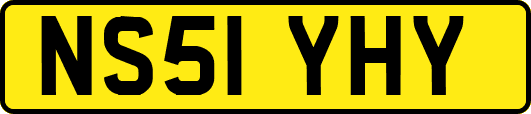 NS51 YHY